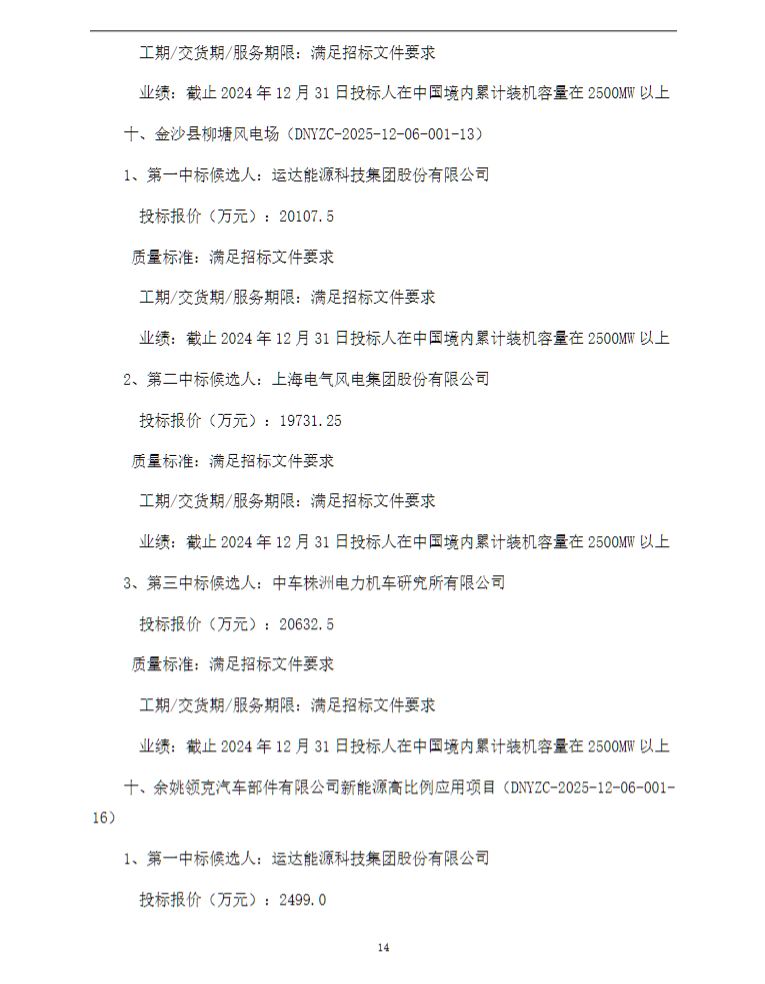 工期/交货期/服务期限：满足招标文件要求

业绩：截止 2024 年 12 月 31 日投标人在中国境内累计装机容量在 2500MW 以上

十、金沙县柳塘风电场（DNYZC-2025-12-06-001-13）

1、第一中标候选人：运达能源科技集团股份有限公司

投标报价（万元）：20107.5

质量标准：满足招标文件要求

工期/交货期/服务期限：满足招标文件要求

业绩：截止 2024 年 12 月 31 日投标人在中国境内累计装机容量在 2500MW 以上

2、第二中标候选人：上海电气风电集团股份有限公司

投标报价（万元）：19731.25

质量标准：满足招标文件要求

工期/交货期/服务期限：满足招标文件要求

业绩：截止 2024 年 12 月 31 日投标人在中国境内累计装机容量在 2500MW 以上

3、第三中标候选人：中车株洲电力机车研究所有限公司

投标报价（万元）：20632.5

质量标准：满足招标文件要求

工期/交货期/服务期限：满足招标文件要求

业绩：截止 2024 年 12 月 31 日投标人在中国境内累计装机容量在 2500MW 以上

十、余姚领克汽车部件有限公司新能源高比例应用项目（DNYZC-2025-12-06-001-16）

1、第一中标候选人：运达能源科技集团股份有限公司

投标报价（万元）：2499.0

14